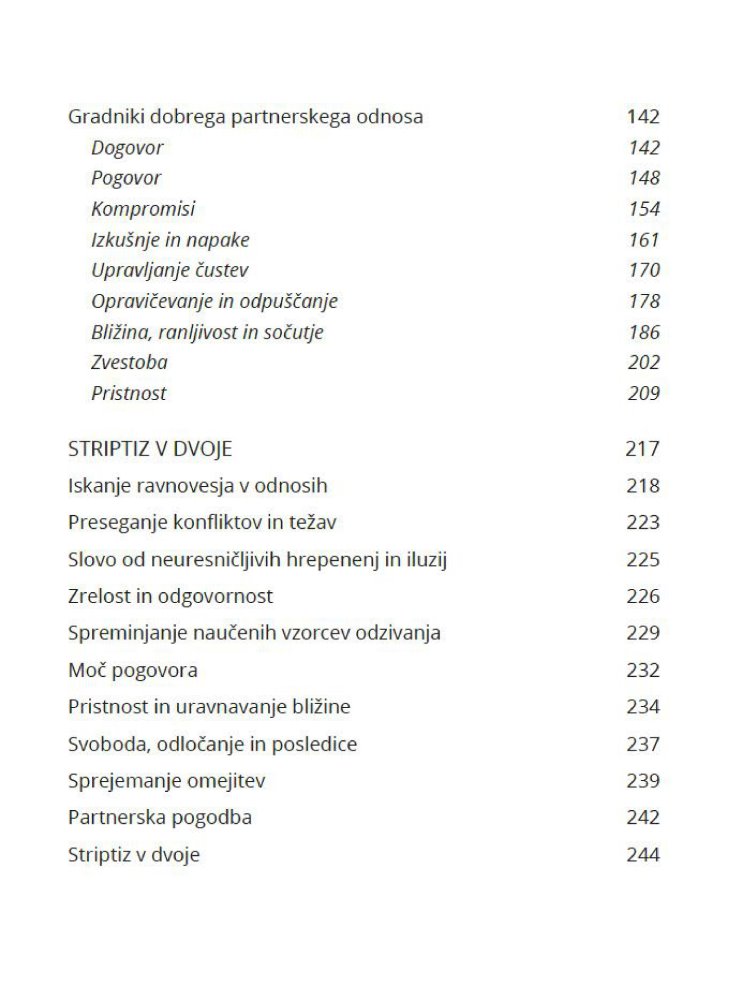 Gradniki dobrega partnerskega odnosa 142
Dogovor 142
Pogovor 148
Kompromisi 154
Izkušnje in napake 161
Upravljanje čustev 170
Opravičevanje in odpuščanje 178
Bližina, ranljivost in sočutje 186
Zvestoba 202
Pristnost 209

STRIPTIZ V DVOJE 217
Iskanje ravnovesja v odnosih 218
Preseganje konfliktov in težav 223
Slovo od neuresničljivih hrepenenj in iluzij 225
Zrelost in odgovornost 226
Spreminjanje naučenih vzorcev odzivanja 229
Moč pogovora 232
Pristnost in uravnavanje bližine 234
Svoboda, odločanje in posledice 237
Sprejemanje omejitev 239
Partnerska pogodba 242
Striptiz v dvoje 244